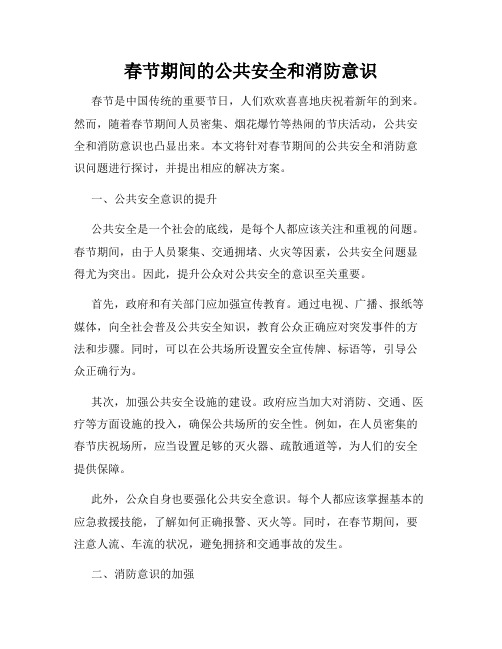 春节期间的公共安全和消防意识

春节是中国传统的重要节日，人们欢欢喜喜地庆祝着新年的到来。然而，随着春节期间人员密集、烟花爆竹等热闹的节庆活动，公共安全和消防意识也凸显出来。本文将针对春节期间的公共安全和消防意识问题进行探讨，并提出相应的解决方案。

一、公共安全意识的提升

公共安全是一个社会的底线，是每个人都应该关注和重视的问题。春节期间，由于人员聚集、交通拥堵、火灾等因素，公共安全问题显得尤为突出。因此，提升公众对公共安全的意识至关重要。

首先，政府和有关部门应加强宣传教育。通过电视、广播、报纸等媒体，向全社会普及公共安全知识，教育公众正确应对突发事件的方法和步骤。同时，可以在公共场所设置安全宣传牌、标语等，引导公众正确行为。

其次，加强公共安全设施的建设。政府应当加大对消防、交通、医疗等方面设施的投入，确保公共场所的安全性。例如，在人员密集的春节庆祝场所，应当设置足够的灭火器、疏散通道等，为人们的安全提供保障。

此外，公众自身也要强化公共安全意识。每个人都应该掌握基本的应急救援技能，了解如何正确报警、灭火等。同时，在春节期间，要注意人流、车流的状况，避免拥挤和交通事故的发生。

二、消防意识的加强